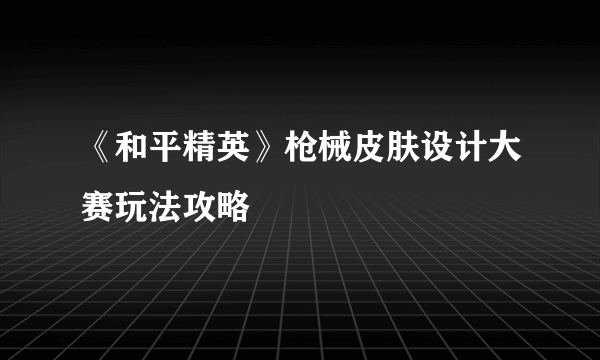 《和平精英》枪械皮肤设计大赛玩法攻略